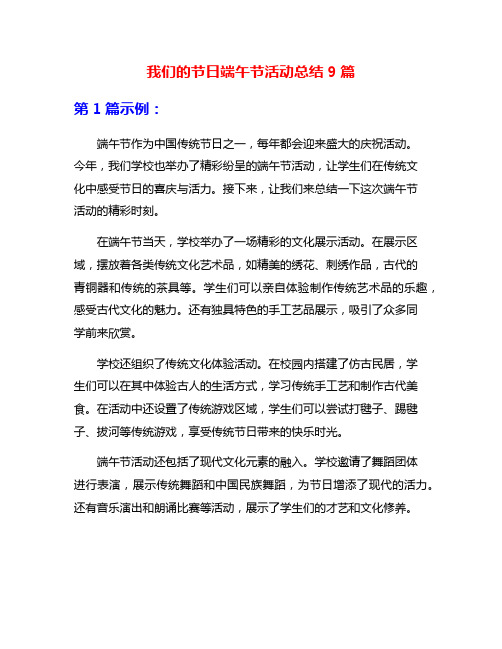 我们的节日端午节活动总结 9 篇

第 1 篇示例：

端午节作为中国传统节日之一，每年都会迎来盛大的庆祝活动。今年，我们学校也举办了精彩纷呈的端午节活动，让学生们在传统文化中感受节日的喜庆与活力。接下来，让我们来总结一下这次端午节活动的精彩时刻。

在端午节当天，学校举办了一场精彩的文化展示活动。在展示区域，摆放着各类传统文化艺术品，如精美的绣花、刺绣作品，古代的青铜器和传统的茶具等。学生们可以亲自体验制作传统艺术品的乐趣，感受古代文化的魅力。还有独具特色的手工艺品展示，吸引了众多同学前来欣赏。

学校还组织了传统文化体验活动。在校园内搭建了仿古民居，学生们可以在其中体验古人的生活方式，学习传统手工艺和制作古代美食。在活动中还设置了传统游戏区域，学生们可以尝试打毽子、踢毽子、拔河等传统游戏，享受传统节日带来的快乐时光。

端午节活动还包括了现代文化元素的融入。学校邀请了舞蹈团体进行表演，展示传统舞蹈和中国民族舞蹈，为节日增添了现代的活力。还有音乐演出和朗诵比赛等活动，展示了学生们的才艺和文化修养。